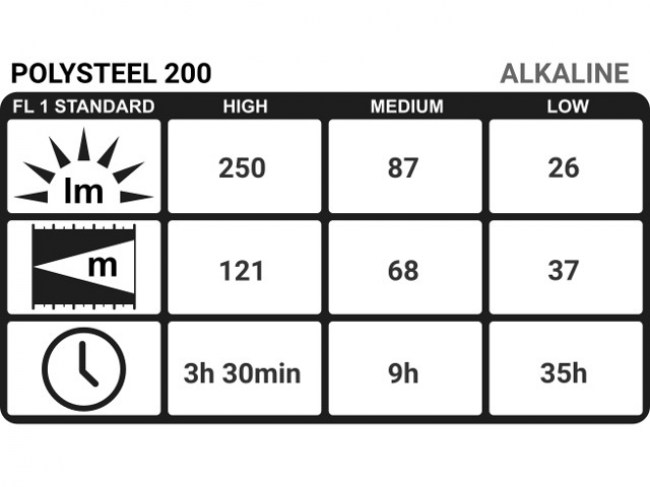 POLYSTEEL 200 ALKALINE

| FL 1 STANDARD | HIGH | MEDIUM | LOW |
|---|---|---|---|
| lm | 250 | 87 | 26 |
| m | 121 | 68 | 37 |
| | 3h 30min | 9h | 35h |